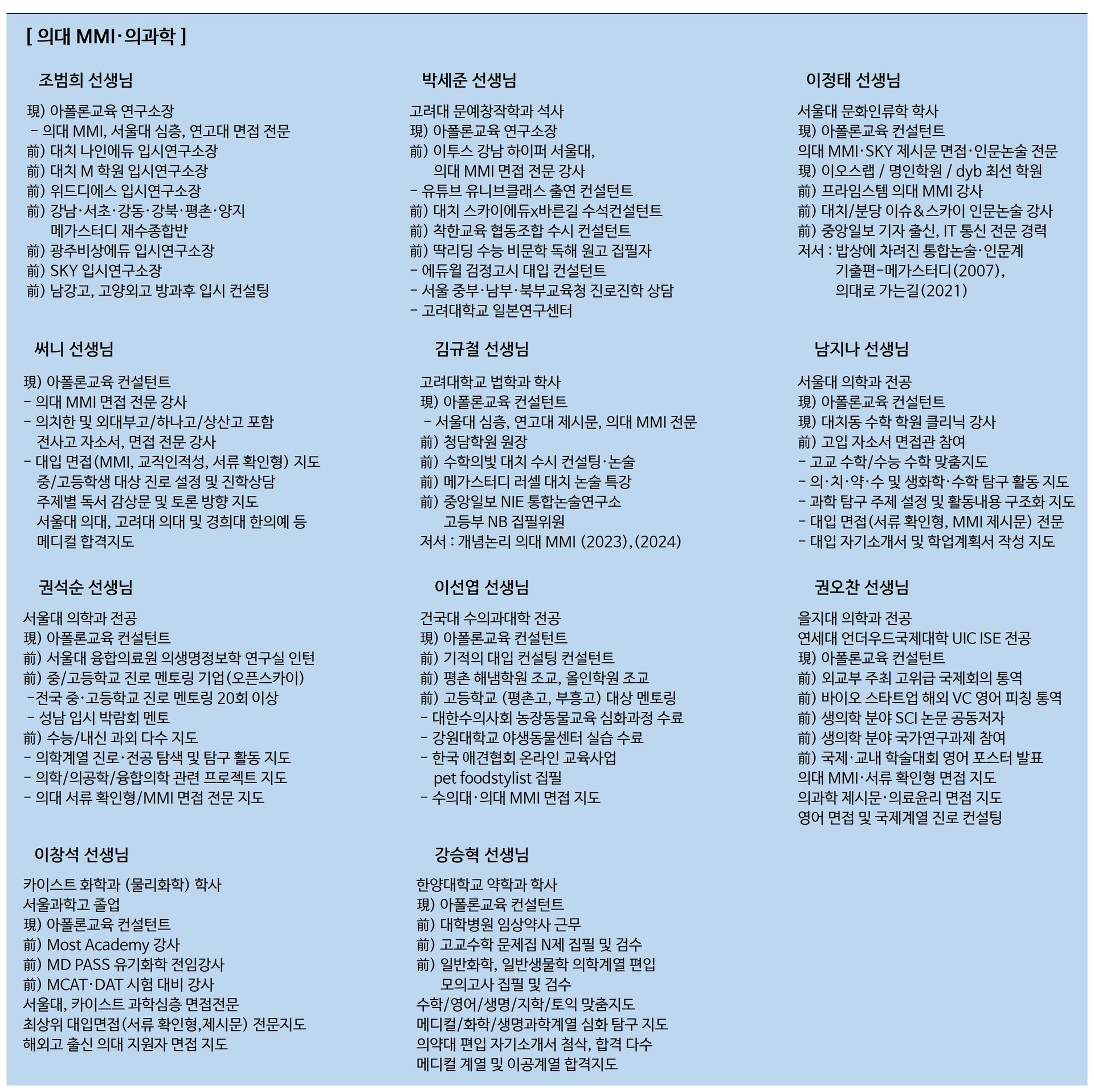 [ 의대 MMI·의과학 ]

조범희 선생님

現) 아폴론교육 연구소장
- 의대 MMI, 서울대 심층, 연고대 면접 전문
前) 대치 나인에듀 입시연구소장
前) 대치 M 학원 입시연구소장
前) 위드디에스 입시연구소장
前) 강남·서초·강동·강북·평촌·양지
메가스터디 재수종합반
前) 광주비상에듀 입시연구소장
前) SKY 입시연구소장
前) 남강고, 고양외고 방과후 입시 컨설팅

써니 선생님

現) 아폴론교육 컨설턴트
- 의대 MMI 면접 전문 강사
- 의치한 및 외대부고/하나고/상산고 포함
전사고 자소서, 면접 전문 강사
- 대입 면접(MMI, 교직인적성, 서류 확인형) 지도
중/고등학생 대상 진로 설정 및 진학상담
주제별 독서 감상문 및 토론 방향 지도
서울대 의대, 고려대 의대 및 경희대 한의예 등
메디컬 합격지도

권석순 선생님

서울대 의학과 전공
現) 아폴론교육 컨설턴트
前) 서울대 융합의료원 의생명정보학 연구실 인턴
前) 중/고등학교 진로 멘토링 기업(오픈스카이)
-전국 중·고등학교 진로 멘토링 20회 이상
- 성남 입시 박람회 멘토
前) 수능/내신 과외 다수 지도
- 의학계열 진로·전공 탐색 및 탐구 활동 지도
- 의학/의공학/융합의학 관련 프로젝트 지도
- 의대 서류 확인형/MMI 면접 전문 지도

이창석 선생님

카이스트 화학과 (물리화학) 학사
서울과학고 졸업
現) 아폴론교육 컨설턴트
前) Most Academy 강사
前) MD PASS 유기화학 전임강사
前) MCAT·DAT 시험 대비 강사
서울대, 카이스트 과학심층 면접전문
최상위 대입면접(서류 확인형,제시문) 전문지도
해외고 출신 의대 지원자 면접 지도

박세준 선생님

고려대 문예창작학과 석사
現) 아폴론교육 연구소장
前) 이투스 강남 하이퍼 서울대,
의대 MMI 면접 전문 강사
- 유튜브 유니브클래스 출연 컨설턴트
前) 대치 스카이에듀x바른길 수석컨설턴트
前) 착한교육 협동조합 수시 컨설턴트
前) 딱리딩 수능 비문학 독해 원고 집필자
- 에듀윌 검정고시 대입 컨설턴트
- 서울 중부·남부·북부교육청 진로진학 상담
- 고려대학교 일본연구센터

김규철 선생님

고려대학교 법학과 학사
現) 아폴론교육 컨설턴트
- 서울대 심층, 연고대 제시문, 의대 MMI 전문
前) 청담학원 원장
前) 수학의빛 대치 수시 컨설팅·논술
前) 메가스터디 러셀 대치 논술 특강
前) 중앙일보 NIE 통합논술연구소
고등부 NB 집필위원
저서 : 개념논리 의대 MMI (2023), (2024)

이선엽 선생님

건국대 수의과대학 전공
現) 아폴론교육 컨설턴트
前) 기적의 대입 컨설팅 컨설턴트
前) 평촌 해냄학원 조교, 올인학원 조교
前) 고등학교 (평촌고, 부흥고) 대상 멘토링
- 대한수의사회 농장동물교육 심화과정 수료
- 강원대학교 야생동물센터 실습 수료
- 한국 애견협회 온라인 교육사업
pet foodstylist 집필
- 수의대·의대 MMI 면접 지도

강승혁 선생님

한양대학교 약학과 학사
現) 아폴론교육 컨설턴트
前) 대학병원 임상약사 근무
前) 고교수학 문제집 N제 집필 및 검수
前) 일반화학, 일반생물학 의학계열 편입
모의고사 집필 및 검수
수학/영어/생명/지학/토익 맞춤지도
메디컬/화학/생명과학계열 심화 탐구 지도
의약대 편입 자기소개서 첨삭, 합격 다수
메디컬 계열 및 이공계열 합격지도

이정태 선생님

서울대 문화인류학 학사
現) 아폴론교육 컨설턴트
의대 MMI·SKY 제시문 면접·인문논술 전문
現) 이오스랩 / 명인학원 / dyb 최선 학원
前) 프라임스템 의대 MMI 강사
前) 대치/분당 이슈&스카이 인문논술 강사
前) 중앙일보 기자 출신, IT 통신 전문 경력
저서 : 밥상에 차려진 통합논술·인문계
기출편-메가스터디(2007),
의대로 가는길(2021)

남지나 선생님

서울대 의학과 전공
現) 아폴론교육 컨설턴트
現) 대치동 수학 학원 클리닉 강사
前) 고입 자소서 면접관 참여
- 고교 수학/수능 수학 맞춤지도
- 의·치·약·수 및 생화학·수학 탐구 활동 지도
- 과학 탐구 주제 설정 및 활동내용 구조화 지도
- 대입 면접(서류 확인형, MMI 제시문) 전문
- 대입 자기소개서 및 학업계획서 작성 지도

권오찬 선생님

을지대 의학과 전공
연세대 언더우드국제대학 UIC ISE 전공
現) 아폴론교육 컨설턴트
前) 외교부 주최 고위급 국제회의 통역
前) 바이오 스타트업 해외 VC 영어 피칭 통역
前) 생의학 분야 SCI 논문 공동저자
前) 생의학 분야 국가연구과제 참여
前) 국제·교내 학술대회 영어 포스터 발표
의대 MMI·서류 확인형 면접 지도
의과학 제시문·의료윤리 면접 지도
영어 면접 및 국제계열 진로 컨설팅